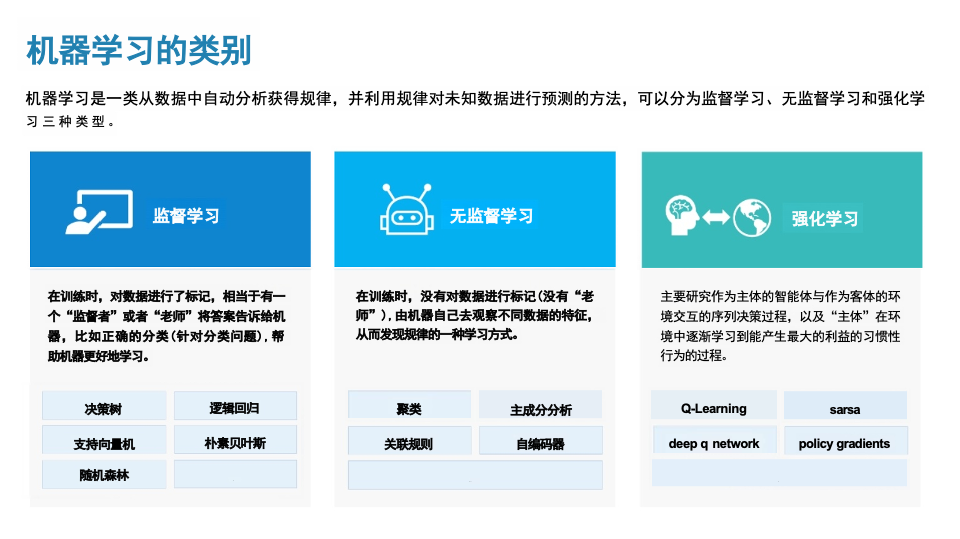 机器学习的类别

机器学习是一类从数据中自动分析获得规律，并利用规律对未知数据进行预测的方法，可以分为监督学习、无监督学习和强化学习三种类型。

监督学习

在训练时，对数据进行了标记，相当于有一个“监督者”或者“老师”将答案告诉给机器，比如正确的分类（针对分类问题），帮助机器更好地学习。

决策树
逻辑回归
支持向量机
朴素贝叶斯
随机森林

无监督学习

在训练时，没有对数据进行标记（没有“老师”），由机器自己去观察不同数据的特征，从而发现规律的一种学习方式。

聚类
主成分分析
关联规则
自编码器

强化学习

主要研究作为主体的智能体与作为客体的环境交互的序列决策过程，以及“主体”在环境中逐渐学习到能产生最大的利益的习惯性行为的过程。

Q-Learning
sarsa
deep q network
policy gradients